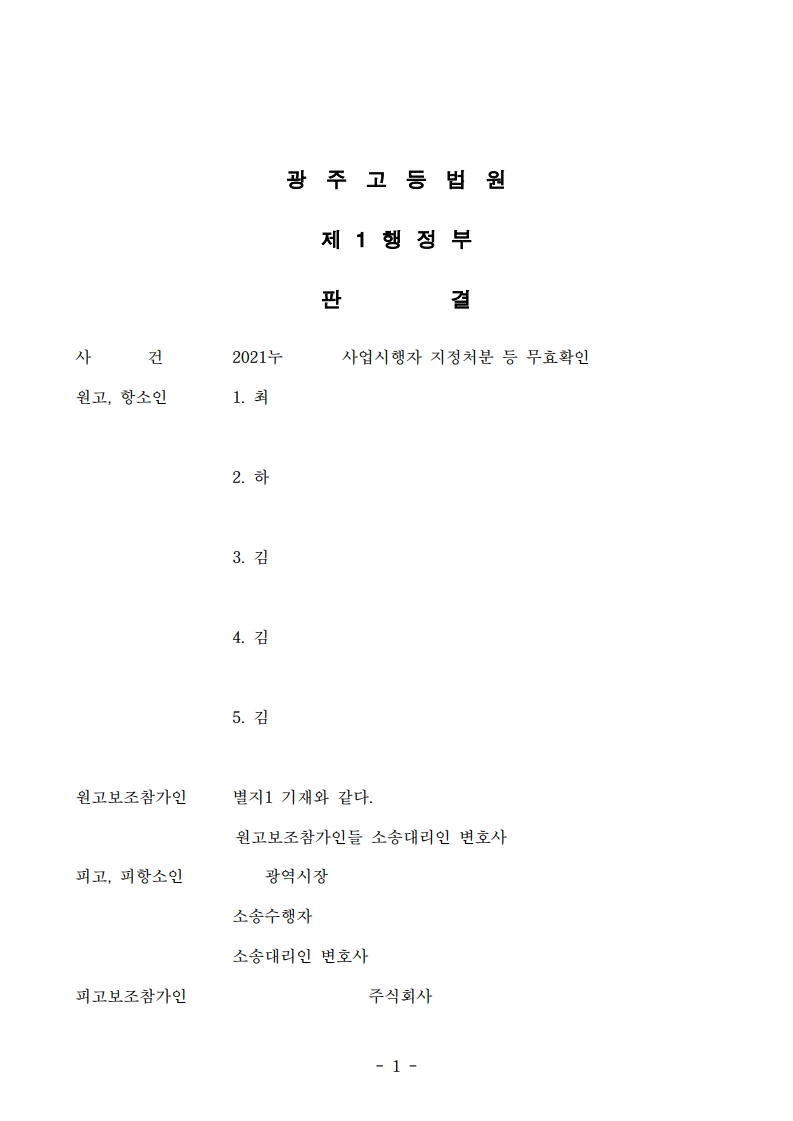 광 주 고 등 법 원

제 1 행 정 부

판 결

사 건 2021누 사업시행자 지정처분 등 무효확인

원고, 항소인 1. 최

2. 하

3. 김

4. 김

5. 김

원고보조참가인 별지1 기재와 같다.

원고보조참가인들 소송대리인 변호사

피고, 피항소인 광역시장

소송수행자

소송대리인 변호사

피고보조참가인 주식회사

- 1 -